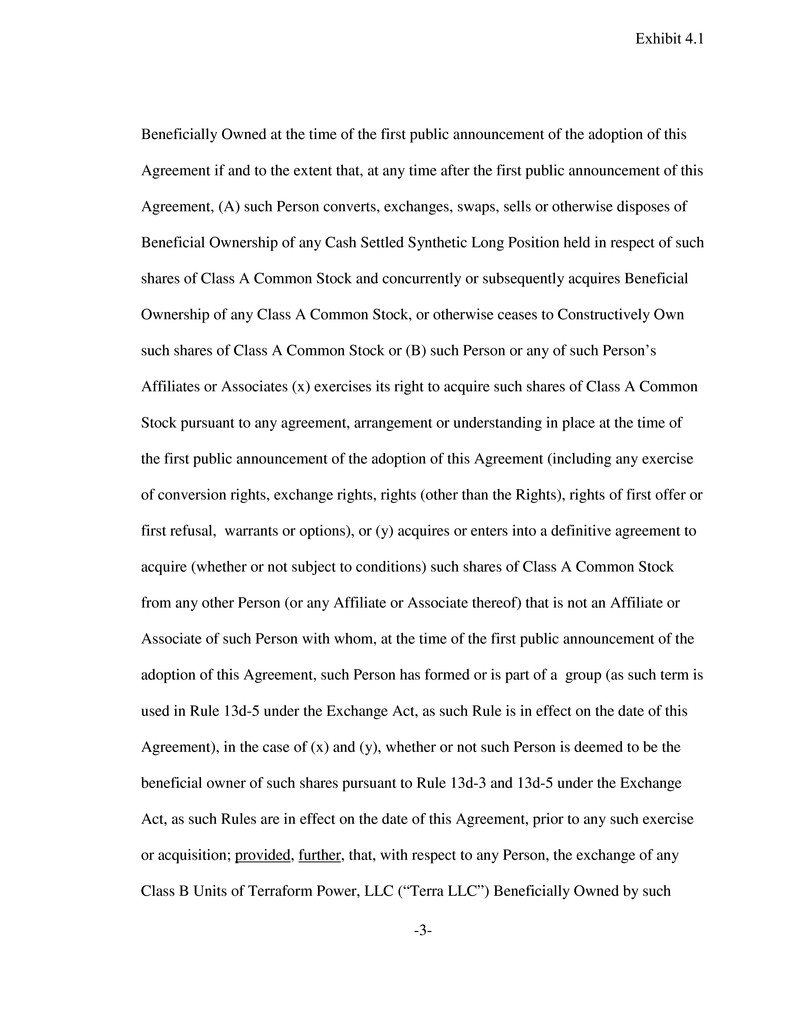 Exhibit 4.1

Beneficially Owned at the time of the first public announcement of the adoption of this Agreement if and to the extent that, at any time after the first public announcement of this Agreement, (A) such Person converts, exchanges, swaps, sells or otherwise disposes of Beneficial Ownership of any Cash Settled Synthetic Long Position held in respect of such shares of Class A Common Stock and concurrently or subsequently acquires Beneficial Ownership of any Class A Common Stock, or otherwise ceases to Constructively Own such shares of Class A Common Stock or (B) such Person or any of such Person's Affiliates or Associates (x) exercises its right to acquire such shares of Class A Common Stock pursuant to any agreement, arrangement or understanding in place at the time of the first public announcement of the adoption of this Agreement (including any exercise of conversion rights, exchange rights, rights (other than the Rights), rights of first offer or first refusal, warrants or options), or (y) acquires or enters into a definitive agreement to acquire (whether or not subject to conditions) such shares of Class A Common Stock from any other Person (or any Affiliate or Associate thereof) that is not an Affiliate or Associate of such Person with whom, at the time of the first public announcement of the adoption of this Agreement, such Person has formed or is part of a group (as such term is used in Rule 13d-5 under the Exchange Act, as such Rule is in effect on the date of this Agreement), in the case of (x) and (y), whether or not such Person is deemed to be the beneficial owner of such shares pursuant to Rule 13d-3 and 13d-5 under the Exchange Act, as such Rules are in effect on the date of this Agreement, prior to any such exercise or acquisition; provided, further, that, with respect to any Person, the exchange of any Class B Units of Terraform Power, LLC ("Terra LLC") Beneficially Owned by such

-3-